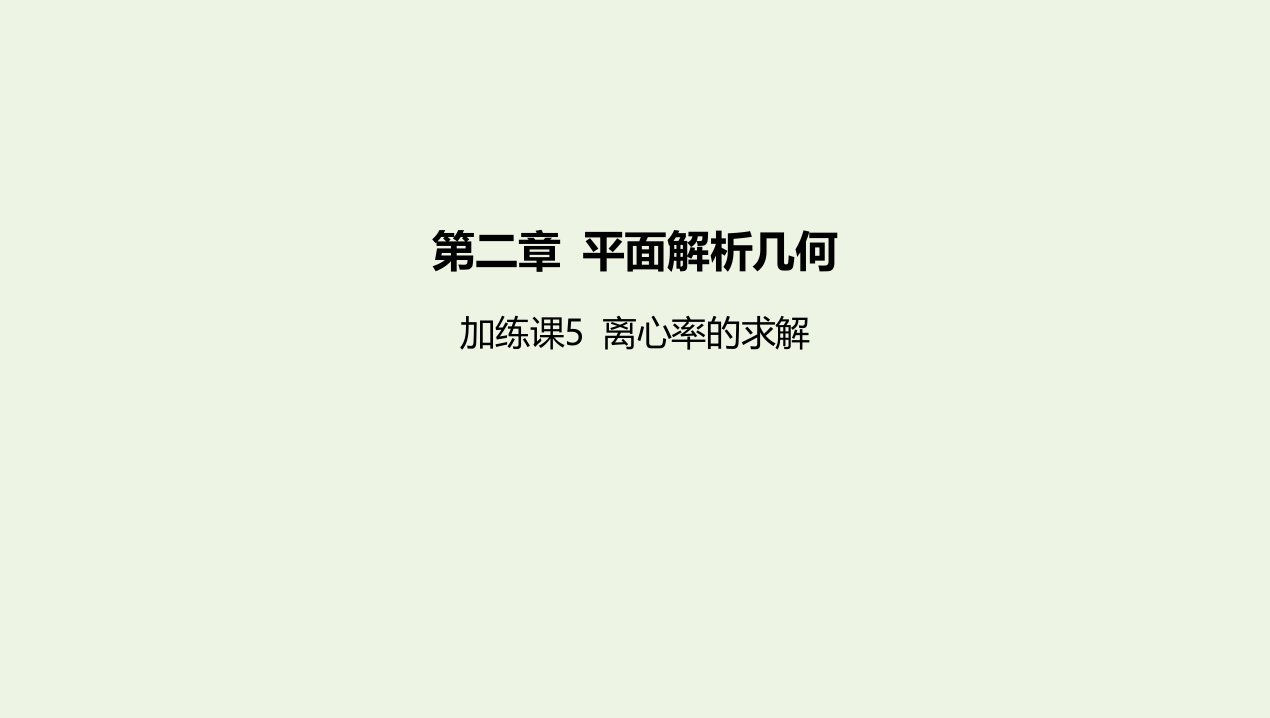 第二章 平面解析几何

加练课5 离心率的求解